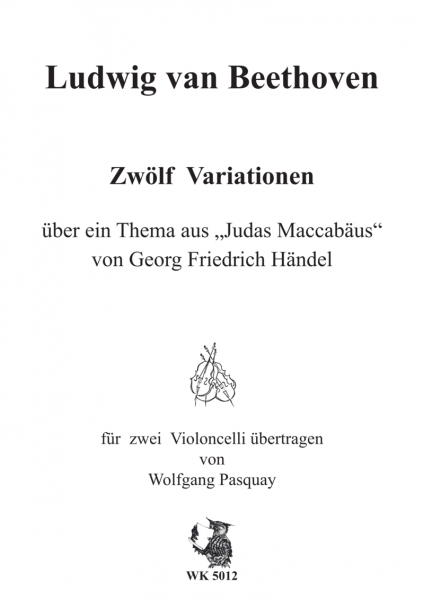 Ludwig van Beethoven

Zwölf Variationen

über ein Thema aus „Judas Maccabäus“
von Georg Friedrich Händel

für zwei Violoncelli übertragen
von
Wolfgang Pasquay

WK 5012